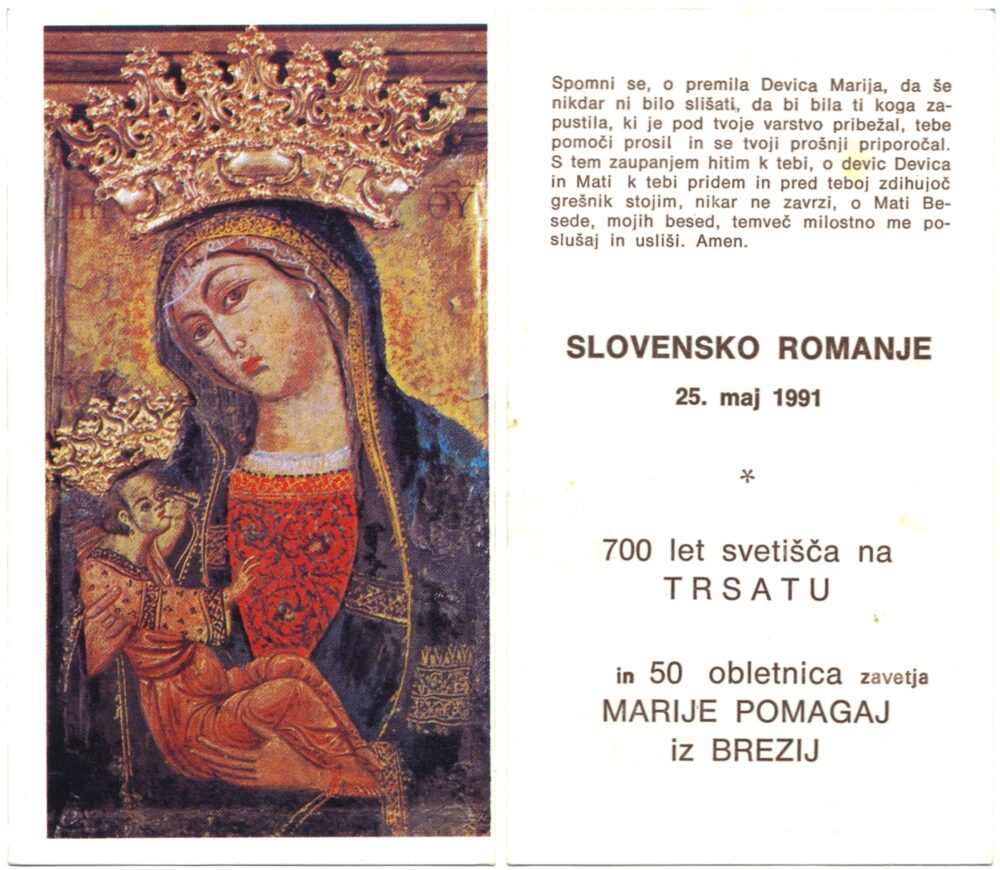 Spomni se, o premila Devica Marija, da še nikdar ni bilo slišati, da bi bila ti koga zapustila, ki je pod tvoje varstvo pribežal, tebe pomoči prosil in se tvoji prošnji priporočal. S tem zaupanjem hitim k tebi, o devic Devica in Mati k tebi pridem in pred teboj zdihujoč grešnik stojim, nikar ne zavrzi, o Mati Besede, mojih besed, temveč milostno me poslušaj in usliši. Amen.

SLOVENSKO ROMANJE

25. maj 1991

*

700 let svetišča na TRSATU

in 50 obletnica zavetja MARIJE POMAGAJ iz BREZIJ